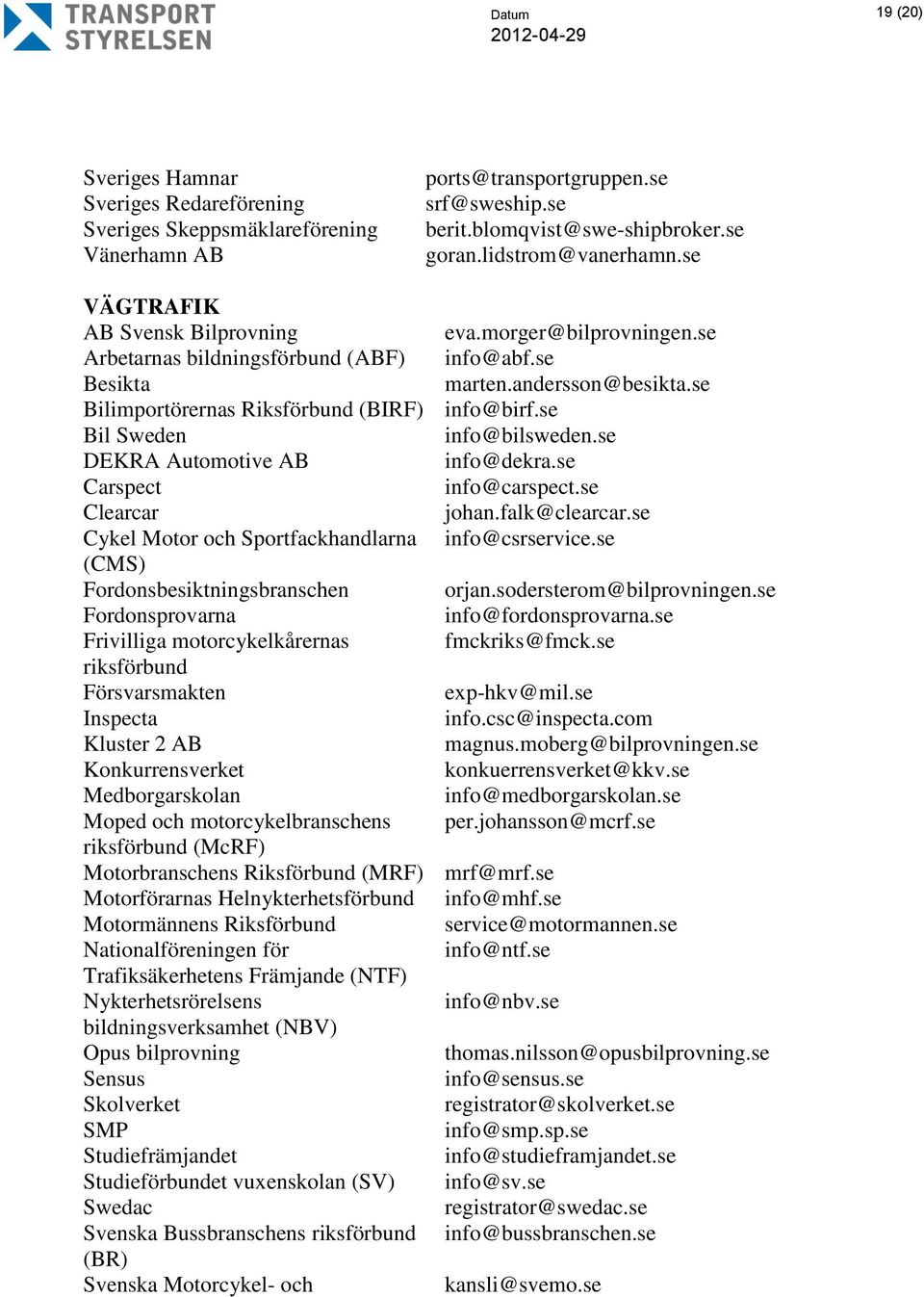 TRANSPORT STYRELSEN

Datum
2012-04-29

19 (20)

| | |
|---|---|
| Sveriges Hamnar | ports@transportgruppen.se |
| Sveriges Redareförening | srf@sweship.se |
| Sveriges Skeppsmäklareförening | berit.blomqvist@swe-shipbroker.se |
| Vänerhamn AB | goran.lidstrom@vanerhamn.se |

VÄGTRAFIK

| | |
|---|---|
| AB Svensk Bilprovning | eva.morger@bilprovningen.se |
| Arbetarnas bildningsförbund (ABF) | info@abf.se |
| Besikta | marten.andersson@besikta.se |
| Bilimportörernas Riksförbund (BIRF) | info@birf.se |
| Bil Sweden | info@bilsweden.se |
| DEKRA Automotive AB | info@dekra.se |
| Carspect | info@carspect.se |
| Clearcar | johan.falk@clearcar.se |
| Cykel Motor och Sportfackhandlarna (CMS) | info@csrservice.se |
| Fordonsbesiktningsbranschen | orjan.sodersterom@bilprovningen.se |
| Fordonsprovarna | info@fordonsprovarna.se |
| Frivilliga motorcykelkårernas riksförbund | fmckriks@fmck.se |
| Försvarsmakten | exp-hkv@mil.se |
| Inspecta | info.csc@inspecta.com |
| Kluster 2 AB | magnus.moberg@bilprovningen.se |
| Konkurrensverket | konkuerrensverket@kkv.se |
| Medborgarskolan | info@medborgarskolan.se |
| Moped och motorcykelbranschens riksförbund (McRF) | per.johansson@mcrf.se |
| Motorbranschens Riksförbund (MRF) | mrf@mrf.se |
| Motorförarnas Helnykterhetsförbund | info@mhf.se |
| Motormännens Riksförbund | service@motormannen.se |
| Nationalföreningen för Trafiksäkerhetens Främjande (NTF) | info@ntf.se |
| Nykterhetsrörelsens bildningsverksamhet (NBV) | info@nbv.se |
| Opus bilprovning | thomas.nilsson@opusbilprovning.se |
| Sensus | info@sensus.se |
| Skolverket | registrator@skolverket.se |
| SMP | info@smp.sp.se |
| Studiefrämjandet | info@studieframjandet.se |
| Studieförbundet vuxenskolan (SV) | info@sv.se |
| Swedac | registrator@swedac.se |
| Svenska Bussbranschens riksförbund (BR) | info@bussbranschen.se |
| Svenska Motorcykel- och | kansli@svemo.se |